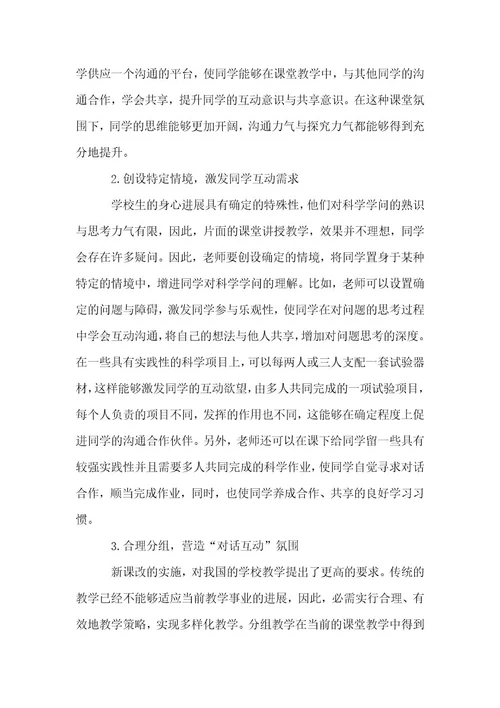 学供应一个沟通的平台，使同学能够在课堂教学中，与其他同学的沟通合作，学会共享，提升同学的互动意识与共享意识。在这种课堂氛围下，同学的思维能够更加开阔，沟通力气与探究力气都能够得到充分地提升。

2.创设特定情境，激发同学互动需求

学校生的身心进展具有确定的特殊性，他们对科学学问的熟识与思考力气有限，因此，片面的课堂讲授教学，效果并不理想，同学会存在许多疑问。因此，老师要创设确定的情境，将同学置身于某种特定的情境中，增进同学对科学学问的理解。比如，老师可以设置确定的问题与障碍，激发同学参与乐观性，使同学在对问题的思考过程中学会互动沟通，将自己的想法与他人共享，增加对问题思考的深度。在一些具有实践性的科学项目上，可以每两人或三人支配一套试验器材，这样能够激发同学的互动欲望，由多人共同完成的一项试验项目，每个人负责的项目不同，发挥的作用也不同，这能够在确定程度上促进同学的沟通合作伙伴。另外，老师还可以在课下给同学留一些具有较强实践性并且需要多人共同完成的科学作业，使同学自觉寻求对话合作，顺当完成作业，同时，也使同学养成合作、共享的良好学习习惯。

3.合理分组，营造“对话互动”氛围

新课改的实施，对我国的学校教学提出了更高的要求。传统的教学已经不能够适应当前教学事业的进展，因此，必需实行合理、有效地教学策略，实现多样化教学。分组教学在当前的课堂教学中得到